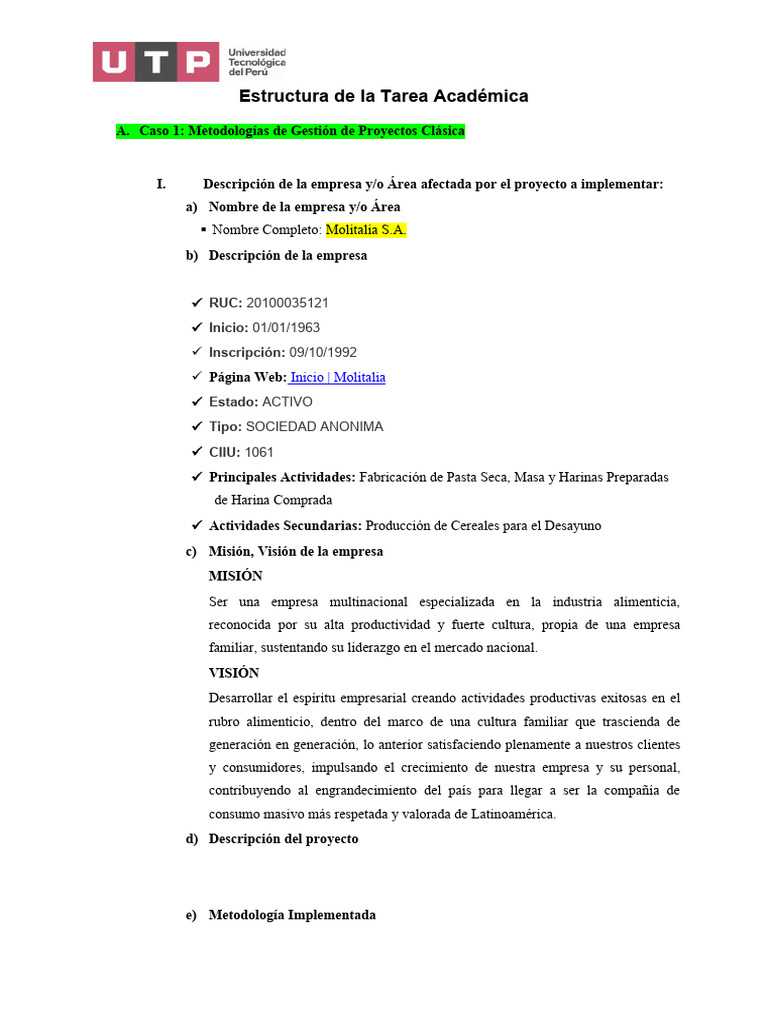 UTP Universidad Tecnológica del Perú

Estructura de la Tarea Académica

A. Caso 1: Metodologías de Gestión de Proyectos Clásica

I. Descripción de la empresa y/o Área afectada por el proyecto a implementar:

a) Nombre de la empresa y/o Área

▪ Nombre Completo: Molitalia S.A.

b) Descripción de la empresa

✓ RUC: 20100035121
✓ Inicio: 01/01/1963
✓ Inscripción: 09/10/1992
✓ Página Web: Inicio | Molitalia
✓ Estado: ACTIVO
✓ Tipo: SOCIEDAD ANONIMA
✓ CIIU: 1061
✓ Principales Actividades: Fabricación de Pasta Seca, Masa y Harinas Preparadas de Harina Comprada
✓ Actividades Secundarias: Producción de Cereales para el Desayuno

c) Misión, Visión de la empresa

MISIÓN

Ser una empresa multinacional especializada en la industria alimenticia, reconocida por su alta productividad y fuerte cultura, propia de una empresa familiar, sustentando su liderazgo en el mercado nacional.

VISIÓN

Desarrollar el espíritu empresarial creando actividades productivas exitosas en el rubro alimenticio, dentro del marco de una cultura familiar que trascienda de generación en generación, lo anterior satisfaciendo plenamente a nuestros clientes y consumidores, impulsando el crecimiento de nuestra empresa y su personal, contribuyendo al engrandecimiento del país para llegar a ser la compañía de consumo masivo más respetada y valorada de Latinoamérica.

d) Descripción del proyecto

e) Metodología Implementada